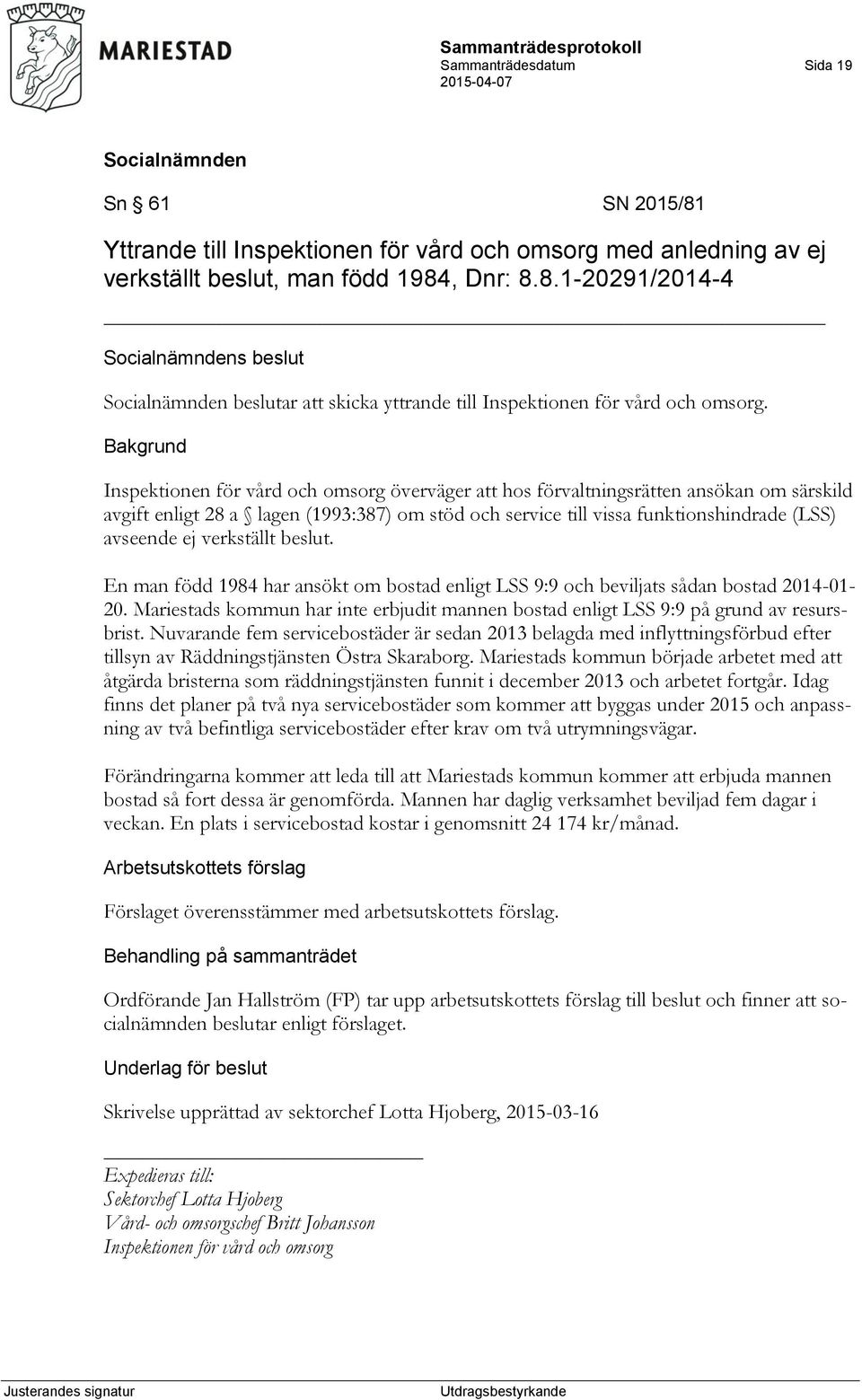 MARIESTAD

Sammanträdesprotokoll
Sammanträdesdatum
2015-04-07

Sida 19

Socialnämnden

Sn § 61

SN 2015/81

Yttrande till Inspektionen för vård och omsorg med anledning av ej verkställt beslut, man född 1984, Dnr: 8.8.1-20291/2014-4

Socialnämndens beslut

Socialnämnden beslutar att skicka yttrande till Inspektionen för vård och omsorg.

Bakgrund

Inspektionen för vård och omsorg överväger att hos förvaltningsrätten ansökan om särskild avgift enligt 28 a § lagen (1993:387) om stöd och service till vissa funktionshindrade (LSS) avseende ej verkställt beslut.

En man född 1984 har ansökt om bostad enligt LSS 9:9 och beviljats sådan bostad 2014-01-20. Mariestads kommun har inte erbjudit mannen bostad enligt LSS 9:9 på grund av resursbrist. Nuvarande fem servicebostäder är sedan 2013 belagda med inflyttningsförbud efter tillsyn av Räddningstjänsten Östra Skaraborg. Mariestads kommun började arbetet med att åtgärda bristerna som räddningstjänsten funnit i december 2013 och arbetet fortgår. Idag finns det planer på två nya servicebostäder som kommer att byggas under 2015 och anpassning av två befintliga servicebostäder efter krav om två utrymningsvägar.

Förändringarna kommer att leda till att Mariestads kommun kommer att erbjuda mannen bostad så fort dessa är genomförda. Mannen har daglig verksamhet beviljad fem dagar i veckan. En plats i servicebostad kostar i genomsnitt 24 174 kr/månad.

Arbetsutskottets förslag

Förslaget överensstämmer med arbetsutskottets förslag.

Behandling på sammanträdet

Ordförande Jan Hallström (FP) tar upp arbetsutskottets förslag till beslut och finner att socialnämnden beslutar enligt förslaget.

Underlag för beslut

Skrivelse upprättad av sektorchef Lotta Hjoberg, 2015-03-16

Expedieras till:
Sektorchef Lotta Hjoberg
Vård- och omsorgschef Britt Johansson
Inspektionen för vård och omsorg

Justerandes signatur

Utdragsbestyrkande